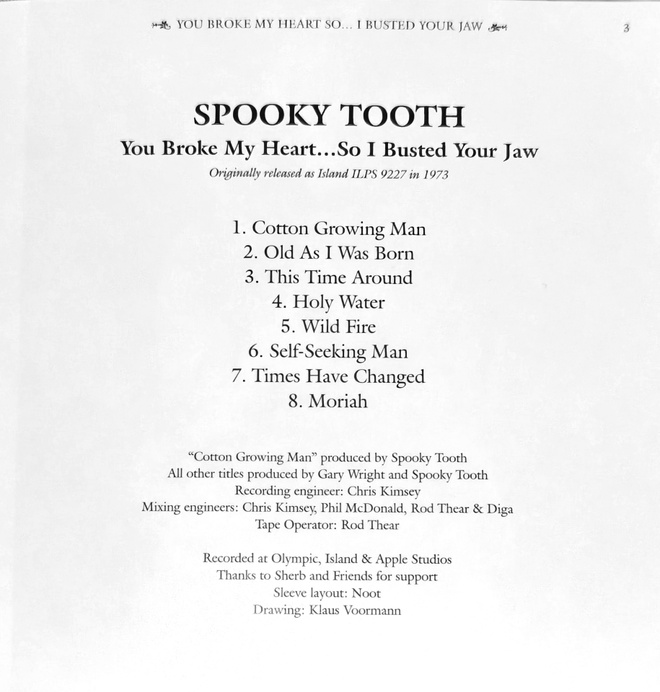 YOU BROKE MY HEART SO... I BUSTED YOUR JAW 3

SPOOKY TOOTH

You Broke My Heart...So I Busted Your Jaw

Originally released as Island ILPS 9227 in 1973

1. Cotton Growing Man
2. Old As I Was Born
3. This Time Around
4. Holy Water
5. Wild Fire
6. Self-Seeking Man
7. Times Have Changed
8. Moriah

"Cotton Growing Man" produced by Spooky Tooth
All other titles produced by Gary Wright and Spooky Tooth
Recording engineer: Chris Kimsey
Mixing engineers: Chris Kimsey, Phil McDonald, Rod Thear & Diga
Tape Operator: Rod Thear

Recorded at Olympic, Island & Apple Studios
Thanks to Sherb and Friends for support
Sleeve layout: Noot
Drawing: Klaus Voormann